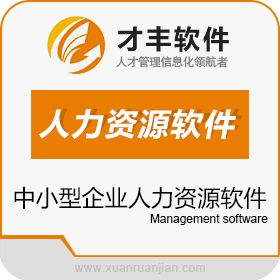 才丰软件
人才管理信息化领航者

人力资源软件

中小型企业人力资源软件
Management software

www.xuanruanjian.com